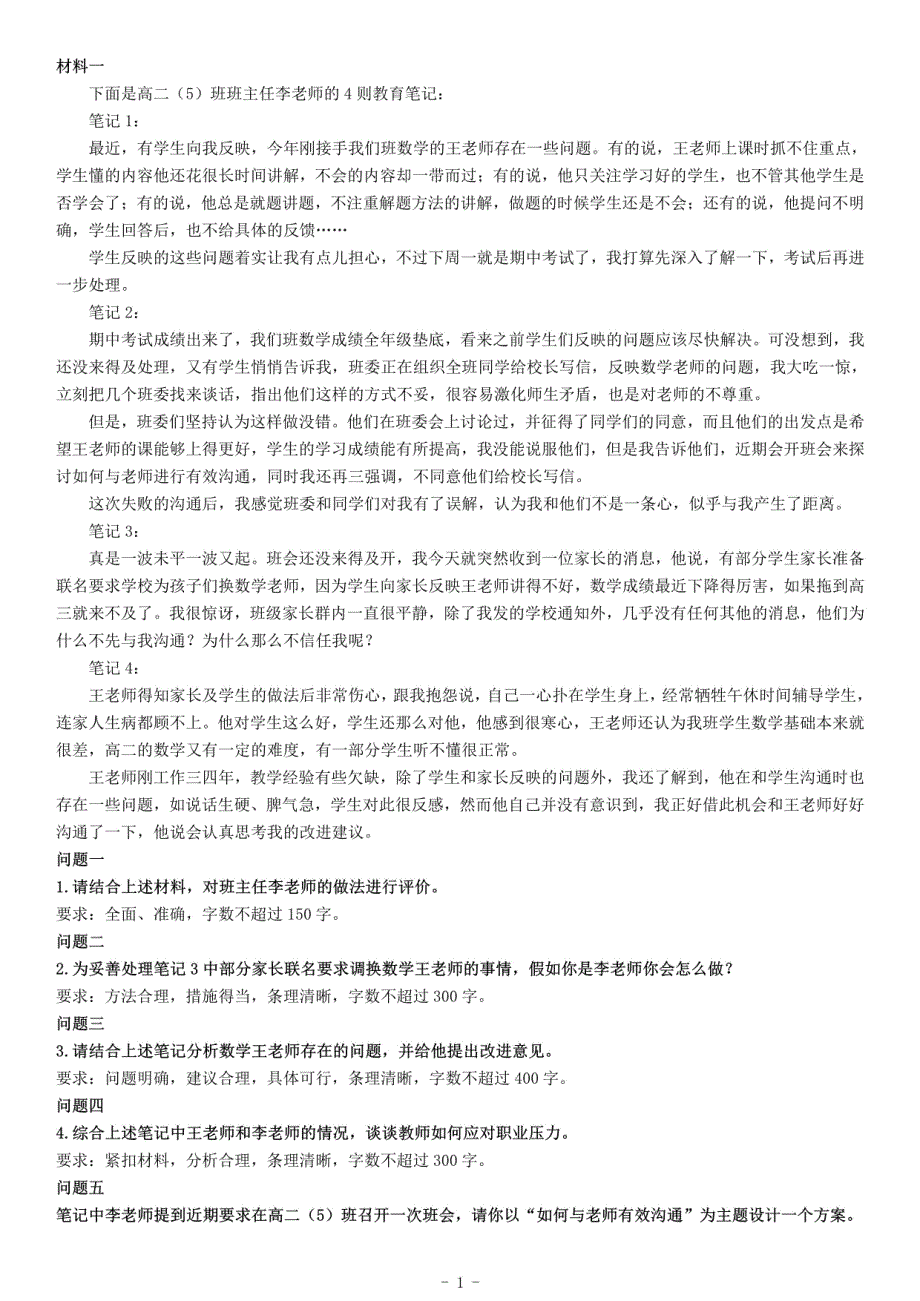 材料一

下面是高二（5）班班主任李老师的 4 则教育笔记：

笔记 1：

最近，有学生向我反映，今年刚接手我们班数学的王老师存在一些问题。有的说，王老师上课时抓不住重点，学生懂的内容他还花很长时间讲解，不会的内容却一带而过；有的说，他只关注学习好的学生，也不管其他学生是否学会了；有的说，他总是就题讲题，不注重解题方法的讲解，做题的时候学生还是不会；还有的说，他提问不明确，学生回答后，也不给具体的反馈……

学生反映的这些问题着实让我有点儿担心，不过下周一就是期中考试了，我打算先深入了解一下，考试后再进一步处理。

笔记 2：

期中考试成绩出来了，我们班数学成绩全年级垫底，看来之前学生们反映的问题应该尽快解决。可没想到，我还没来得及处理，又有学生悄悄告诉我，班委正在组织全班同学给校长写信，反映数学老师的问题，我大吃一惊，立刻把几个班委找来谈话，指出他们这样的方式不妥，很容易激化师生矛盾，也是对老师的不尊重。

但是，班委们坚持认为这样做没错。他们在班委会上讨论过，并征得了同学们的同意，而且他们的出发点是希望王老师的课能够上得更好，学生的学习成绩能有所提高，我没能说服他们，但是我告诉他们，近期会开班会来探讨如何与老师进行有效沟通，同时我还再三强调，不同意他们给校长写信。

这次失败的沟通后，我感觉班委和同学们对我有了误解，认为我和他们不是一条心，似乎与我产生了距离。

笔记 3：

真是一波未平一波又起。班会还没来得及开，我今天就突然收到一位家长的消息，他说，有部分学生家长准备联名要求学校为孩子们换数学老师，因为学生向家长反映王老师讲得不好，数学成绩最近下降得厉害，如果拖到高三就来不及了。我很惊讶，班级家长群内一直很平静，除了我发的学校通知外，几乎没有任何其他的消息，他们为什么不先与我沟通？为什么那么不信任我呢？

笔记 4：

王老师得知家长及学生的做法后非常伤心，跟我抱怨说，自己一心扑在学生身上，经常牺牲午休时间辅导学生，连家人生病都顾不上。他对学生这么好，学生还那么对他，他感到很寒心，王老师还认为我班学生数学基础本来就很差，高二的数学又有一定的难度，有一部分学生听不懂很正常。

王老师刚工作三四年，教学经验有些欠缺，除了学生和家长反映的问题外，我还了解到，他在和学生沟通时也存在一些问题，如说话生硬、脾气急，学生对此很反感，然而他自己并没有意识到，我正好借此机会和王老师好好沟通了一下，他说会认真思考我的改进建议。

问题一

1.请结合上述材料，对班主任李老师的做法进行评价。

要求：全面、准确，字数不超过 150 字。

问题二

2.为妥善处理笔记 3 中部分家长联名要求调换数学王老师的事情，假如你是李老师你会怎么做？

要求：方法合理，措施得当，条理清晰，字数不超过 300 字。

问题三

3.请结合上述笔记分析数学王老师存在的问题，并给他提出改进意见。

要求：问题明确，建议合理，具体可行，条理清晰，字数不超过 400 字。

问题四

4.综合上述笔记中王老师和李老师的情况，谈谈教师如何应对职业压力。

要求：紧扣材料，分析合理，条理清晰，字数不超过 300 字。

问题五

笔记中李老师提到近期要求在高二（5）班召开一次班会，请你以“如何与老师有效沟通”为主题设计一个方案。

- 1 -